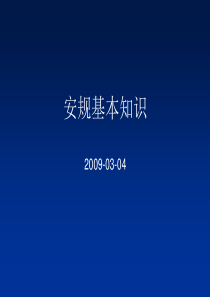 安规基本知识

2009-03-04